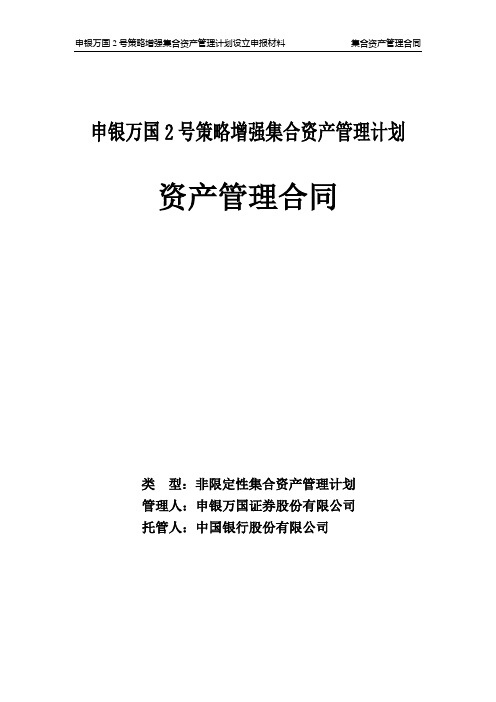 申银万国 2 号策略增强集合资产管理计划设立申报材料　　集合资产管理合同

申银万国 2 号策略增强集合资产管理计划

资产管理合同

类　型：非限定性集合资产管理计划
管理人：申银万国证券股份有限公司
托管人：中国银行股份有限公司